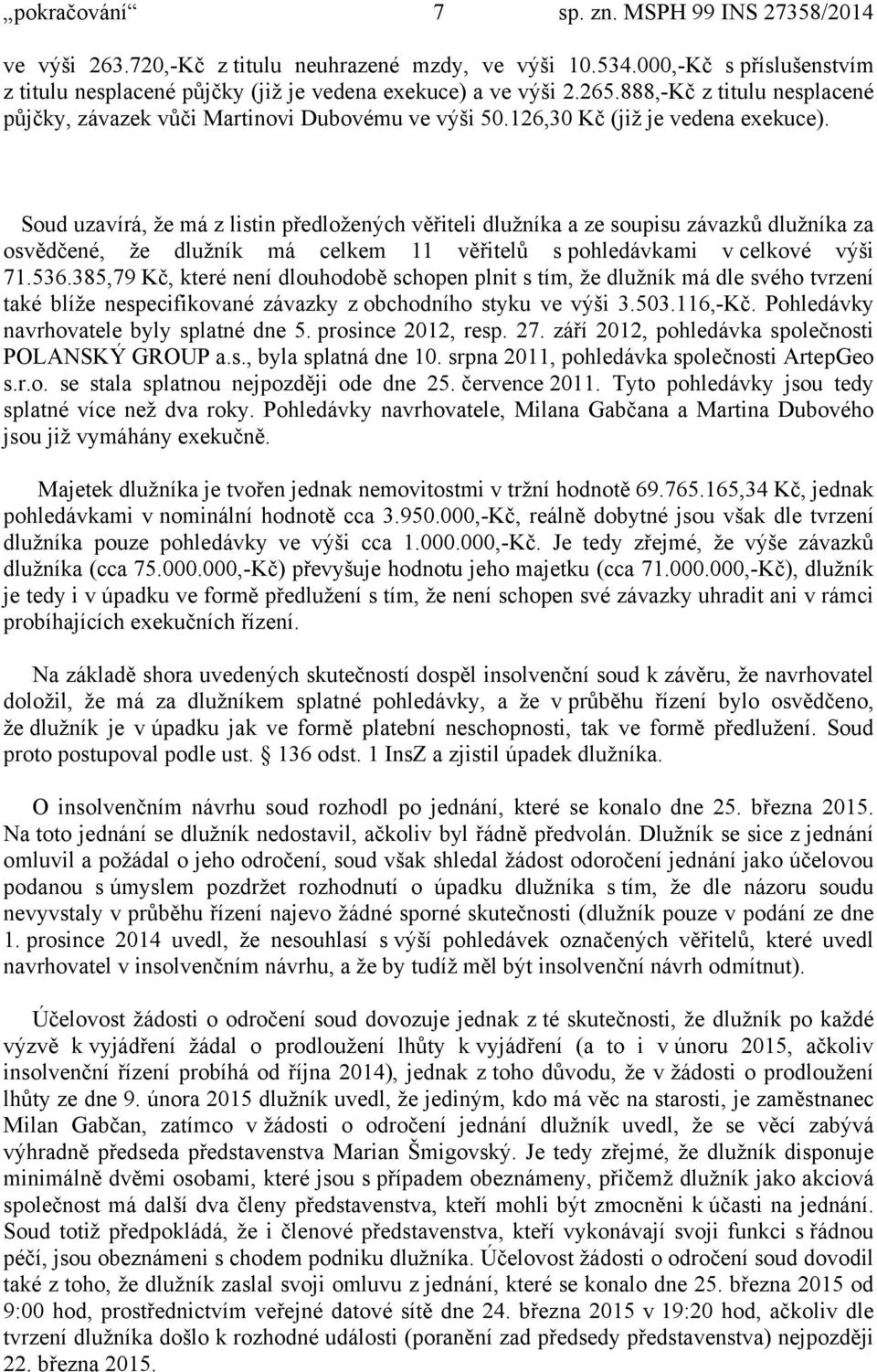 „pokračování“ 7 sp. zn. MSPH 99 INS 27358/2014

ve výši 263.720,-Kč z titulu neuhrazené mzdy, ve výši 10.534.000,-Kč s příslušenstvím z titulu nesplacené půjčky (již je vedena exekuce) a ve výši 2.265.888,-Kč z titulu nesplacené půjčky, závazek vůči Martinovi Dubovému ve výši 50.126,30 Kč (již je vedena exekuce).

Soud uzavírá, že má z listin předložených věřiteli dlužníka a ze soupisu závazků dlužníka za osvědčené, že dlužník má celkem 11 věřitelů s pohledávkami v celkové výši 71.536.385,79 Kč, které není dlouhodobě schopen plnit s tím, že dlužník má dle svého tvrzení také blíže nespecifikované závazky z obchodního styku ve výši 3.503.116,-Kč. Pohledávky navrhovatele byly splatné dne 5. prosince 2012, resp. 27. září 2012, pohledávka společnosti POLANSKÝ GROUP a.s., byla splatná dne 10. srpna 2011, pohledávka společnosti ArtepGeo s.r.o. se stala splatnou nejpozději ode dne 25. července 2011. Tyto pohledávky jsou tedy splatné více než dva roky. Pohledávky navrhovatele, Milana Gabčana a Martina Dubového jsou již vymáhány exekučně.

Majetek dlužníka je tvořen jednak nemovitostmi v tržní hodnotě 69.765.165,34 Kč, jednak pohledávkami v nominální hodnotě cca 3.950.000,-Kč, reálně dobytné jsou však dle tvrzení dlužníka pouze pohledávky ve výši cca 1.000.000,-Kč. Je tedy zřejmé, že výše závazků dlužníka (cca 75.000.000,-Kč) převyšuje hodnotu jeho majetku (cca 71.000.000,-Kč), dlužník je tedy i v úpadku ve formě předlužení s tím, že není schopen své závazky uhradit ani v rámci probíhajících exekučních řízení.

Na základě shora uvedených skutečností dospěl insolvenční soud k závěru, že navrhovatel doložil, že má za dlužníkem splatné pohledávky, a že v průběhu řízení bylo osvědčeno, že dlužník je v úpadku jak ve formě platební neschopnosti, tak ve formě předlužení. Soud proto postupoval podle ust. § 136 odst. 1 InsZ a zjistil úpadek dlužníka.

O insolvenčním návrhu soud rozhodl po jednání, které se konalo dne 25. března 2015. Na toto jednání se dlužník nedostavil, ačkoliv byl řádně předvolán. Dlužník se sice z jednání omluvil a požádal o jeho odročení, soud však shledal žádost odoročení jednání jako účelovou podanou s úmyslem pozdržet rozhodnutí o úpadku dlužníka s tím, že dle názoru soudu nevyvstaly v průběhu řízení najevo žádné sporné skutečnosti (dlužník pouze v podání ze dne 1. prosince 2014 uvedl, že nesouhlasí s výší pohledávek označených věřitelů, které uvedl navrhovatel v insolvenčním návrhu, a že by tudíž měl být insolvenční návrh odmítnut).

Účelovost žádosti o odročení soud dovozuje jednak z té skutečnosti, že dlužník po každé výzvě k vyjádření žádal o prodloužení lhůty k vyjádření (a to i v únoru 2015, ačkoliv insolvenční řízení probíhá od října 2014), jednak z toho důvodu, že v žádosti o prodloužení lhůty ze dne 9. února 2015 dlužník uvedl, že jediným, kdo má věc na starosti, je zaměstnanec Milan Gabčan, zatímco v žádosti o odročení jednání dlužník uvedl, že se věcí zabývá výhradně předseda představenstva Marian Šmigovský. Je tedy zřejmé, že dlužník disponuje minimálně dvěmi osobami, které jsou s případem obeznámeny, přičemž dlužník jako akciová společnost má další dva členy představenstva, kteří mohli být zmocněni k účasti na jednání. Soud totiž předpokládá, že i členové představenstva, kteří vykonávají svoji funkci s řádnou péčí, jsou obeznámeni s chodem podniku dlužníka. Účelovost žádosti o odročení soud dovodil také z toho, že dlužník zaslal svoji omluvu z jednání, které se konalo dne 25. března 2015 od 9:00 hod, prostřednictvím veřejné datové sítě dne 24. března 2015 v 19:20 hod, ačkoliv dle tvrzení dlužníka došlo k rozhodné události (poranění zad předsedy představenstva) nejpozději 22. března 2015.